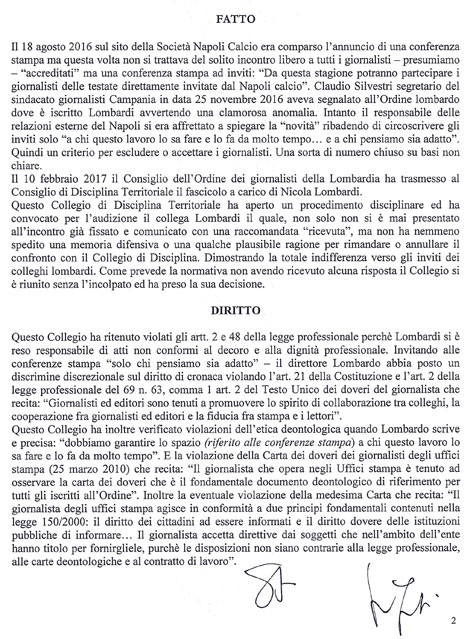 FATTO

Il 18 agosto 2016 sul sito della Società Napoli Calcio era comparso l'annuncio di una conferenza stampa ma questa volta non si trattava del solito incontro libero a tutti i giornalisti – presumiamo – "accreditati" ma una conferenza stampa ad inviti: "Da questa stagione potranno partecipare i giornalisti delle testate direttamente invitate dal Napoli calcio". Claudio Silvestri segretario del sindacato giornalisti Campania in data 25 novembre 2016 aveva segnalato all'Ordine lombardo dove è iscritto Lombardi avvertendo una clamorosa anomalia. Intanto il responsabile delle relazioni esterne del Napoli si era affrettato a spiegare la "novità" ribadendo di circoscrivere gli inviti solo "a chi questo lavoro lo sa fare e lo fa da molto tempo… e a chi pensiamo sia adatto". Quindi un criterio per escludere o accettare i giornalisti. Una sorta di numero chiuso su basi non chiare.
Il 10 febbraio 2017 il Consiglio dell'Ordine dei giornalisti della Lombardia ha trasmesso al Consiglio di Disciplina Territoriale il fascicolo a carico di Nicola Lombardi.
Questo Collegio di Disciplina Territoriale ha aperto un procedimento disciplinare ed ha convocato per l'audizione il collega Lombardi il quale, non solo non si è mai presentato all'incontro già fissato e comunicato con una raccomandata "ricevuta", ma non ha nemmeno spedito una memoria difensiva o una qualche plausibile ragione per rimandare o annullare il confronto con il Collegio di Disciplina. Dimostrando la totale indifferenza verso gli inviti dei colleghi lombardi. Come prevede la normativa non avendo ricevuto alcuna risposta il Collegio si è riunito senza l'incolpato ed ha preso la sua decisione.

DIRITTO

Questo Collegio ha ritenuto violati gli artt. 2 e 48 della legge professionale perchè Lombardi si è reso responsabile di atti non conformi al decoro e alla dignità professionale. Invitando alle conferenze stampa "solo chi pensiamo sia adatto" – il direttore Lombardo abbia posto un discrimine discrezionale sul diritto di cronaca violando l'art. 21 della Costituzione e l'art. 2 della legge professionale del 69 n. 63, comma 1 art. 2 del Testo Unico dei doveri del giornalista che recita: "Giornalisti ed editori sono tenuti a promuovere lo spirito di collaborazione tra colleghi, la cooperazione fra giornalisti ed editori e la fiducia fra stampa e i lettori".
Questo Collegio ha inoltre verificato violazioni dell'etica deontologica quando Lombardo scrive e precisa: "dobbiamo garantire lo spazio (riferito alle conferenze stampa) a chi questo lavoro lo sa fare e lo fa da molto tempo". E la violazione della Carta dei doveri dei giornalisti degli uffici stampa (25 marzo 2010) che recita: "Il giornalista che opera negli Uffici stampa è tenuto ad osservare la carta dei doveri che è il fondamentale documento deontologico di riferimento per tutti gli iscritti all'Ordine". Inoltre la eventuale violazione della medesima Carta che recita: "Il giornalista degli uffici stampa agisce in conformità a due principi fondamentali contenuti nella legge 150/2000: il diritto dei cittadini ad essere informati e il diritto dovere delle istituzioni pubbliche di informare… Il giornalista accetta direttive dai soggetti che nell'ambito dell'ente hanno titolo per fornirgliele, purchè le disposizioni non siano contrarie alla legge professionale, alle carte deontologiche e al contratto di lavoro".

2